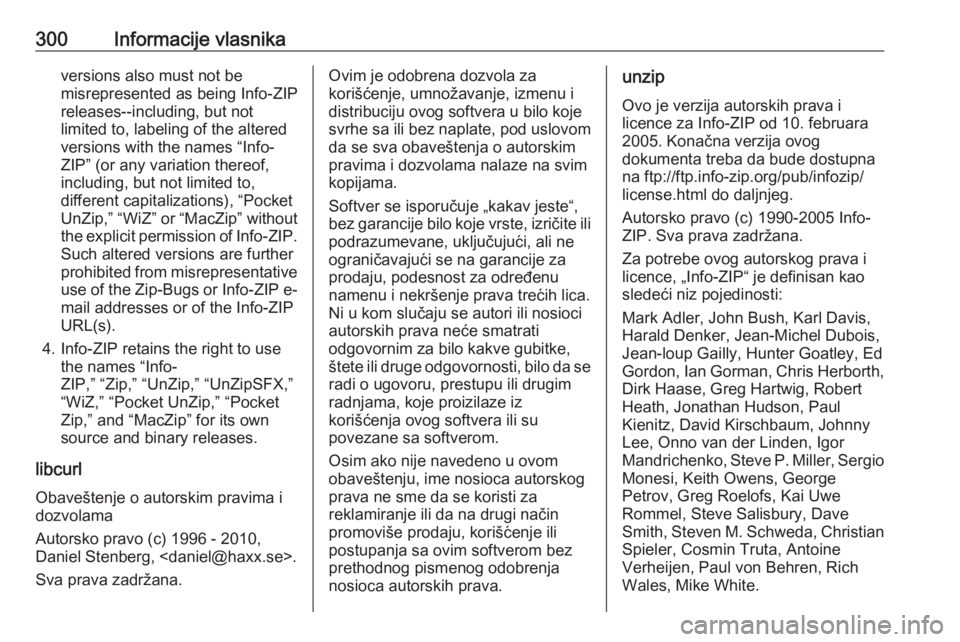 300 Informacije vlasnika

versions also must not be misrepresented as being Info-ZIP releases--including, but not limited to, labeling of the altered versions with the names “Info-ZIP” (or any variation thereof, including, but not limited to, different capitalizations), “Pocket UnZip,” “WiZ” or “MacZip” without the explicit permission of Info-ZIP. Such altered versions are further prohibited from misrepresentative use of the Zip-Bugs or Info-ZIP e-mail addresses or of the Info-ZIP URL(s).

4. Info-ZIP retains the right to use the names “Info-ZIP,” “Zip,” “UnZip,” “UnZipSFX,” “WiZ,” “Pocket UnZip,” “Pocket Zip,” and “MacZip” for its own source and binary releases.

libcurl

Obaveštenje o autorskim pravima i dozvolama

Autorsko pravo (c) 1996 - 2010, Daniel Stenberg, <daniel@haxx.se>.

Sva prava zadržana.

Ovim je odobrena dozvola za korišćenje, umnožavanje, izmenu i distribuciju ovog softvera u bilo koje svrhe sa ili bez naplate, pod uslovom da se sva obaveštenja o autorskim pravima i dozvolama nalaze na svim kopijama.

Softver se isporučuje „kakav jeste“, bez garancije bilo koje vrste, izričite ili podrazumevane, uključujući, ali ne ograničavajući se na garancije za prodaju, podesnost za određenu namenu i nekršenje prava trećih lica. Ni u kom slučaju se autori ili nosioci autorskih prava neće smatrati odgovornim za bilo kakve gubitke, štete ili druge odgovornosti, bilo da se radi o ugovoru, prestupu ili drugim radnjama, koje proizilaze iz korišćenja ovog softvera ili su povezane sa softverom.

Osim ako nije navedeno u ovom obaveštenju, ime nosioca autorskog prava ne sme da se koristi za reklamiranje ili da na drugi način promoviše prodaju, korišćenje ili postupanja sa ovim softverom bez prethodnog pismenog odobrenja nosioca autorskih prava.

unzip

Ovo je verzija autorskih prava i licence za Info-ZIP od 10. februara 2005. Konačna verzija ovog dokumenta treba da bude dostupna na ftp://ftp.info-zip.org/pub/infozip/license.html do daljnjeg.

Autorsko pravo (c) 1990-2005 Info-ZIP. Sva prava zadržana.

Za potrebe ovog autorskog prava i licence, „Info-ZIP“ je definisan kao sledeći niz pojedinosti:

Mark Adler, John Bush, Karl Davis, Harald Denker, Jean-Michel Dubois, Jean-loup Gailly, Hunter Goatley, Ed Gordon, Ian Gorman, Chris Herborth, Dirk Haase, Greg Hartwig, Robert Heath, Jonathan Hudson, Paul Kienitz, David Kirschbaum, Johnny Lee, Onno van der Linden, Igor Mandrichenko, Steve P. Miller, Sergio Monesi, Keith Owens, George Petrov, Greg Roelofs, Kai Uwe Rommel, Steve Salisbury, Dave Smith, Steven M. Schweda, Christian Spieler, Cosmin Truta, Antoine Verheijen, Paul von Behren, Rich Wales, Mike White.

carmanualsonline.info